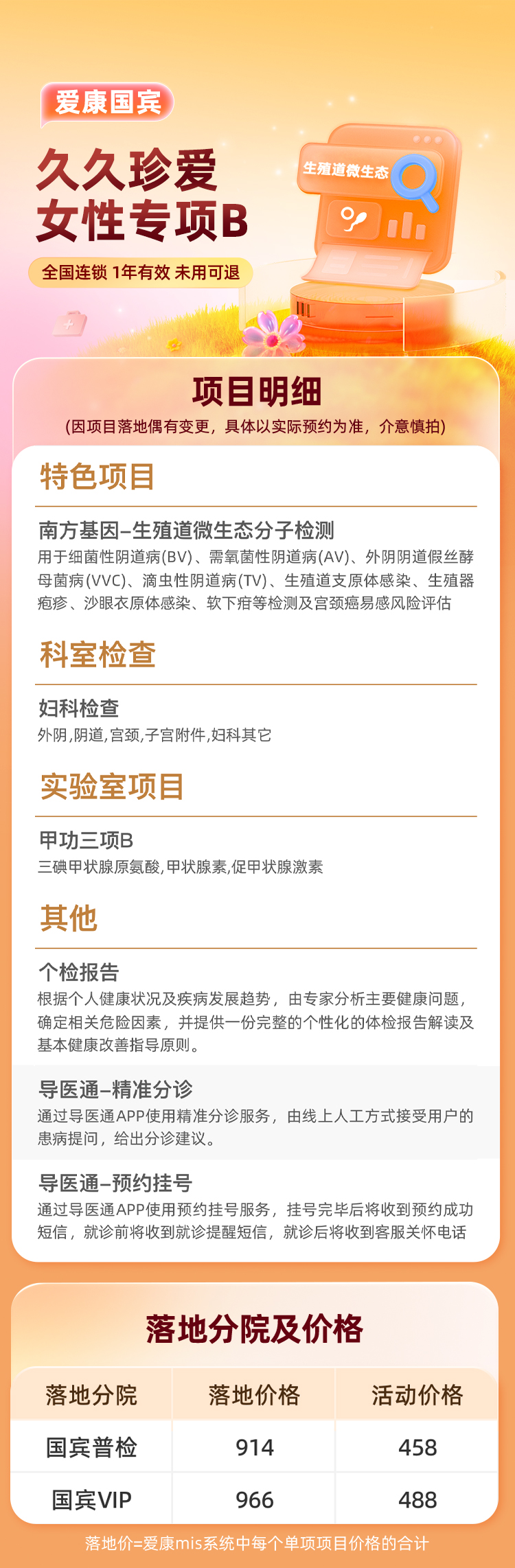 爱康国宾

久久珍爱
女性专项B

全国连锁 1年有效 未用可退

生殖道微生态

项目明细

(因项目落地偶有变更，具体以实际预约为准，介意慎拍)

特色项目

南方基因–生殖道微生态分子检测

用于细菌性阴道病(BV)、需氧菌性阴道病(AV)、外阴阴道假丝酵母菌病(VVC)、滴虫性阴道病(TV)、生殖道支原体感染、生殖器疱疹、沙眼衣原体感染、软下疳等检测及宫颈癌易感风险评估

科室检查

妇科检查

外阴,阴道,宫颈,子宫附件,妇科其它

实验室项目

甲功三项B

三碘甲状腺原氨酸,甲状腺素,促甲状腺激素

其他

个检报告

根据个人健康状况及疾病发展趋势，由专家分析主要健康问题，确定相关危险因素，并提供一份完整的个性化的体检报告解读及基本健康改善指导原则。

导医通–精准分诊

通过导医通APP使用精准分诊服务，由线上人工方式接受用户的患病提问，给出分诊建议。

导医通–预约挂号

通过导医通APP使用预约挂号服务，挂号完毕后将收到预约成功短信，就诊前将收到就诊提醒短信，就诊后将收到客服关怀电话

落地分院及价格

| 落地分院 | 落地价格 | 活动价格 |
|---|---|---|
| 国宾普检 | 914 | 458 |
| 国宾VIP | 966 | 488 |

落地价=爱康mis系统中每个单项项目价格的合计